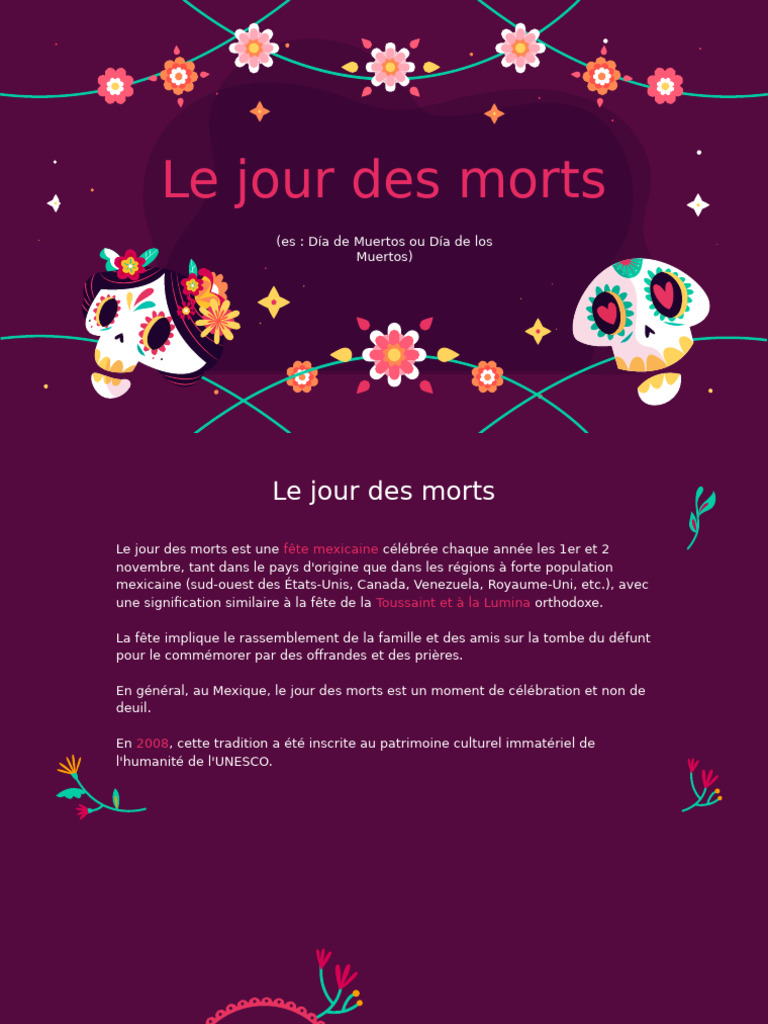 Le jour des morts

(es : Día de Muertos ou Día de los Muertos)

Le jour des morts

Le jour des morts est une fête mexicaine célébrée chaque année les 1er et 2 novembre, tant dans le pays d'origine que dans les régions à forte population mexicaine (sud-ouest des États-Unis, Canada, Venezuela, Royaume-Uni, etc.), avec une signification similaire à la fête de la Toussaint et à la Lumina orthodoxe.

La fête implique le rassemblement de la famille et des amis sur la tombe du défunt pour le commémorer par des offrandes et des prières.

En général, au Mexique, le jour des morts est un moment de célébration et non de deuil.

En 2008, cette tradition a été inscrite au patrimoine culturel immatériel de l'humanité de l'UNESCO.